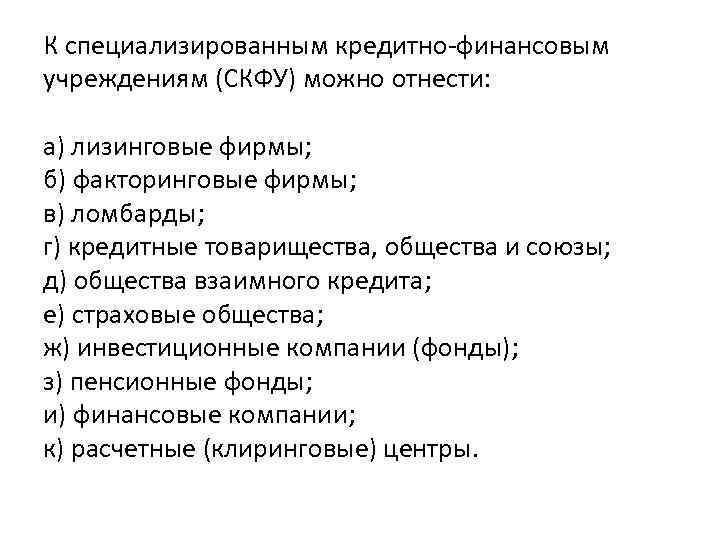 К специализированным кредитно-финансовым учреждениям (СКФУ) можно отнести:

а) лизинговые фирмы;
б) факторинговые фирмы;
в) ломбарды;
г) кредитные товарищества, общества и союзы;
д) общества взаимного кредита;
е) страховые общества;
ж) инвестиционные компании (фонды);
з) пенсионные фонды;
и) финансовые компании;
к) расчетные (клиринговые) центры.